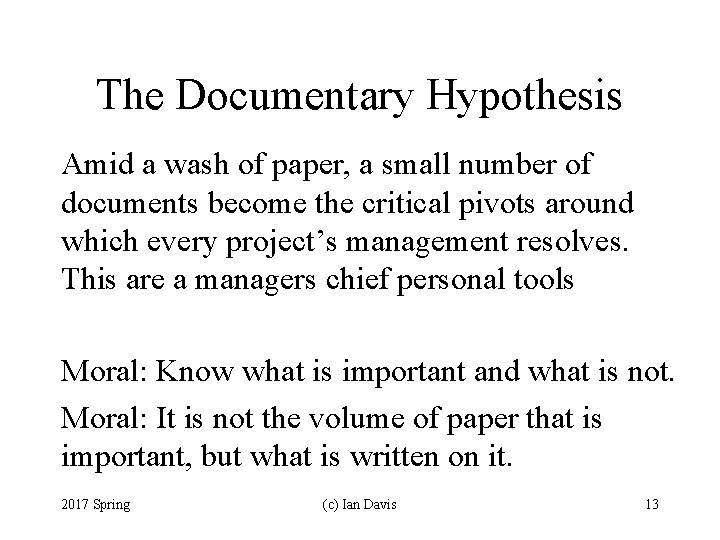 The Documentary Hypothesis

Amid a wash of paper, a small number of documents become the critical pivots around which every project’s management resolves. This are a managers chief personal tools

Moral: Know what is important and what is not.

Moral: It is not the volume of paper that is important, but what is written on it.

2017 Spring (c) Ian Davis 13